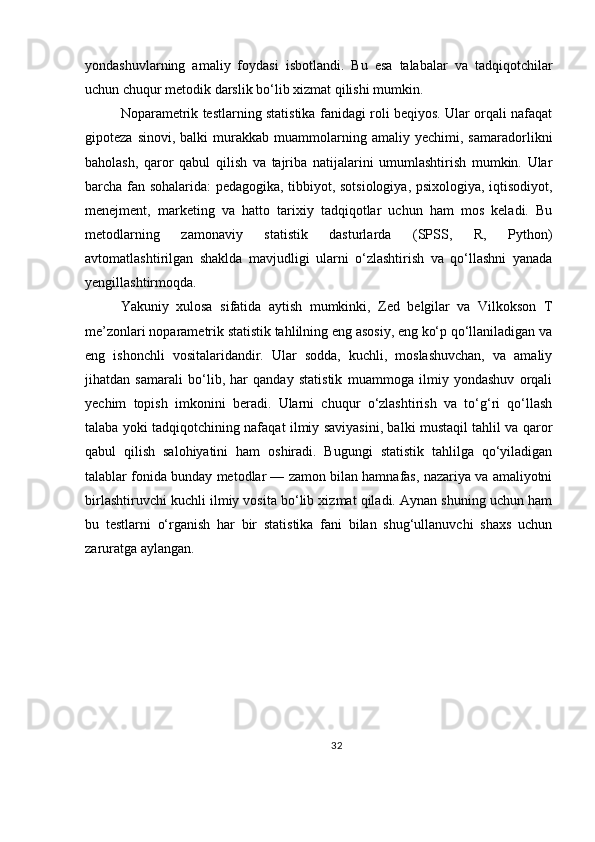 yondashuvlarning amaliy foydasi isbotlandi. Bu esa talabalar va tadqiqotchilar uchun chuqur metodik darslik bo‘lib xizmat qilishi mumkin.

Noparametrik testlarning statistika fanidagi roli beqiyos. Ular orqali nafaqat gipoteza sinovi, balki murakkab muammolarning amaliy yechimi, samaradorlikni baholash, qaror qabul qilish va tajriba natijalarini umumlashtirish mumkin. Ular barcha fan sohalarida: pedagogika, tibbiyot, sotsiologiya, psixologiya, iqtisodiyot, menejment, marketing va hatto tarixiy tadqiqotlar uchun ham mos keladi. Bu metodlarning zamonaviy statistik dasturlarda (SPSS, R, Python) avtomatlashtirilgan shaklda mavjudligi ularni o‘zlashtirish va qo‘llashni yanada yengillashtirmoqda.

Yakuniy xulosa sifatida aytish mumkinki, Zed belgilar va Vilkokson T me’zonlari noparametrik statistik tahlilning eng asosiy, eng ko‘p qo‘llaniladigan va eng ishonchli vositalaridandir. Ular sodda, kuchli, moslashuvchan, va amaliy jihatdan samarali bo‘lib, har qanday statistik muammoga ilmiy yondashuv orqali yechim topish imkonini beradi. Ularni chuqur o‘zlashtirish va to‘g‘ri qo‘llash talaba yoki tadqiqotchining nafaqat ilmiy saviyasini, balki mustaqil tahlil va qaror qabul qilish salohiyatini ham oshiradi. Bugungi statistik tahlilga qo‘yiladigan talablar fonida bunday metodlar — zamon bilan hamnafas, nazariya va amaliyotni birlashtiruvchi kuchli ilmiy vosita bo‘lib xizmat qiladi. Aynan shuning uchun ham bu testlarni o‘rganish har bir statistika fani bilan shug‘ullanuvchi shaxs uchun zaruratga aylangan.

32